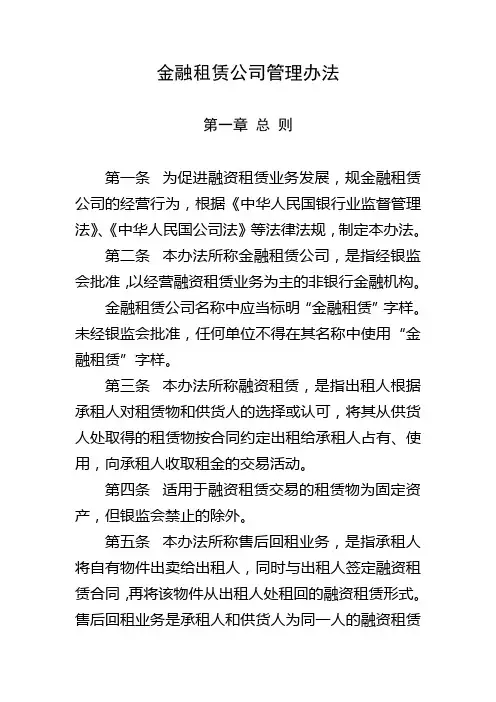 金融租赁公司管理办法

第一章 总 则

第一条 为促进融资租赁业务发展，规金融租赁公司的经营行为，根据《中华人民国银行业监督管理法》、《中华人民国公司法》等法律法规，制定本办法。

第二条 本办法所称金融租赁公司，是指经银监会批准,以经营融资租赁业务为主的非银行金融机构。

金融租赁公司名称中应当标明“金融租赁”字样。未经银监会批准，任何单位不得在其名称中使用“金融租赁”字样。

第三条 本办法所称融资租赁，是指出租人根据承租人对租赁物和供货人的选择或认可，将其从供货人处取得的租赁物按合同约定出租给承租人占有、使用，向承租人收取租金的交易活动。

第四条 适用于融资租赁交易的租赁物为固定资产，但银监会禁止的除外。

第五条 本办法所称售后回租业务，是指承租人将自有物件出卖给出租人，同时与出租人签定融资租赁合同,再将该物件从出租人处租回的融资租赁形式。售后回租业务是承租人和供货人为同一人的融资租赁